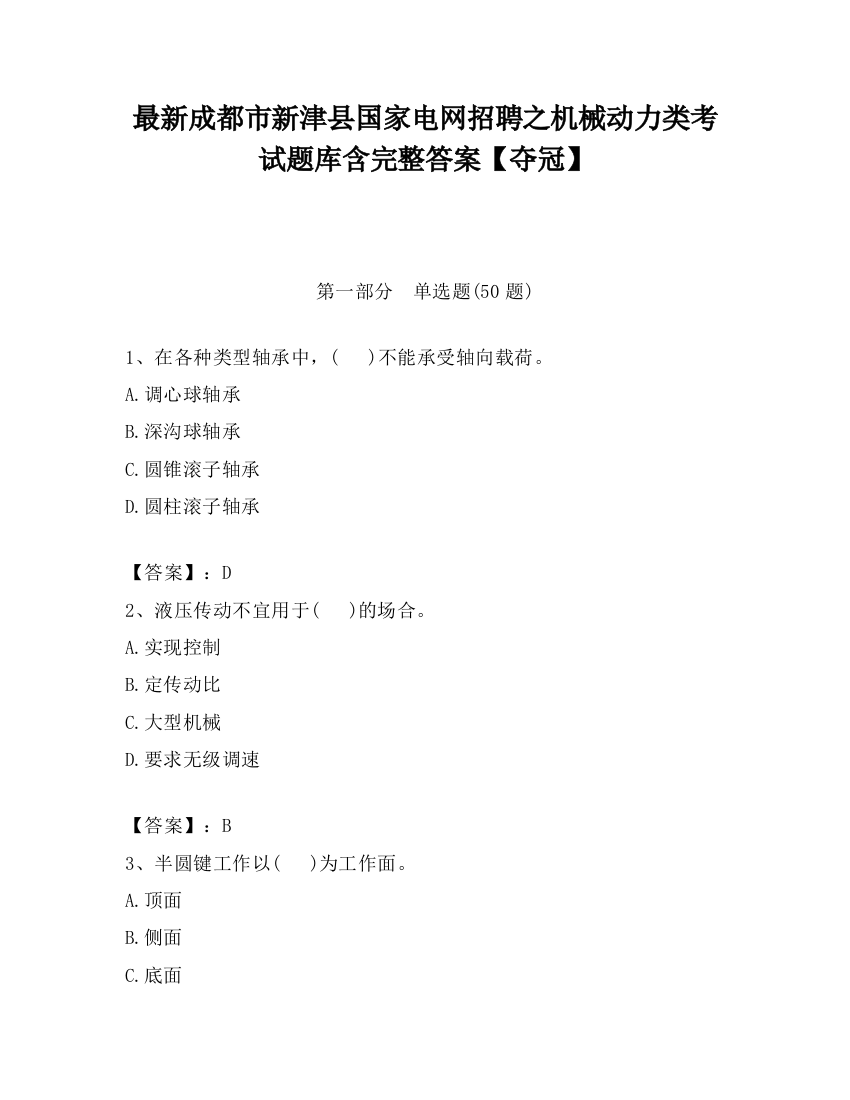 最新成都市新津县国家电网招聘之机械动力类考试题库含完整答案【夺冠】

第一部分　单选题(50 题)

1、在各种类型轴承中，(　　)不能承受轴向载荷。

A.调心球轴承

B.深沟球轴承

C.圆锥滚子轴承

D.圆柱滚子轴承

【答案】：D

2、液压传动不宜用于(　　)的场合。

A.实现控制

B.定传动比

C.大型机械

D.要求无级调速

【答案】：B

3、半圆键工作以(　　)为工作面。

A.顶面

B.侧面

C.底面